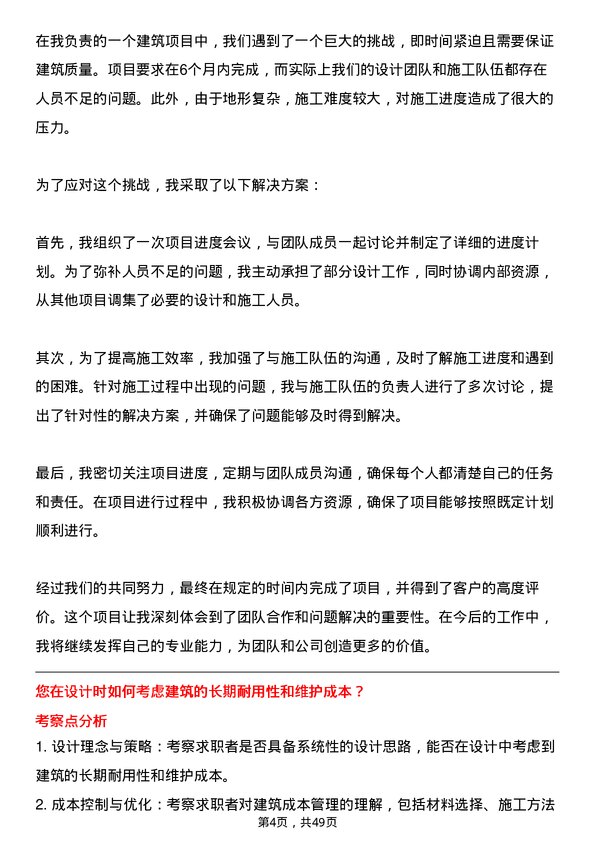 在我负责的一个建筑项目中，我们遇到了一个巨大的挑战，即时间紧迫且需要保证建筑质量。项目要求在6个月内完成，而实际上我们的设计团队和施工队伍都存在人员不足的问题。此外，由于地形复杂，施工难度较大，对施工进度造成了很大的压力。

为了应对这个挑战，我采取了以下解决方案：

首先，我组织了一次项目进度会议，与团队成员一起讨论并制定了详细的进度计划。为了弥补人员不足的问题，我主动承担了部分设计工作，同时协调内部资源，从其他项目调集了必要的设计和施工人员。

其次，为了提高施工效率，我加强了与施工队伍的沟通，及时了解施工进度和遇到的困难。针对施工过程中出现的问题，我与施工队伍的负责人进行了多次讨论，提出了针对性的解决方案，并确保了问题能够及时得到解决。

最后，我密切关注项目进度，定期与团队成员沟通，确保每个人都清楚自己的任务和责任。在项目进行过程中，我积极协调各方资源，确保了项目能够按照既定计划顺利进行。

经过我们的共同努力，最终在规定的时间内完成了项目，并得到了客户的高度评价。这个项目让我深刻体会到了团队合作和问题解决的重要性。在今后的工作中，我将继续发挥自己的专业能力，为团队和公司创造更多的价值。

您在设计时如何考虑建筑的长期耐用性和维护成本？

考察点分析

1. 设计理念与策略：考察求职者是否具备系统性的设计思路，能否在设计中考虑到建筑的长期耐用性和维护成本。

2. 成本控制与优化：考察求职者对建筑成本管理的理解，包括材料选择、施工方法

第4页，共49页